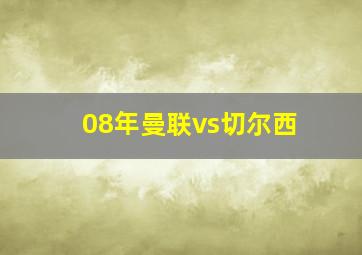 08年曼联vs切尔西